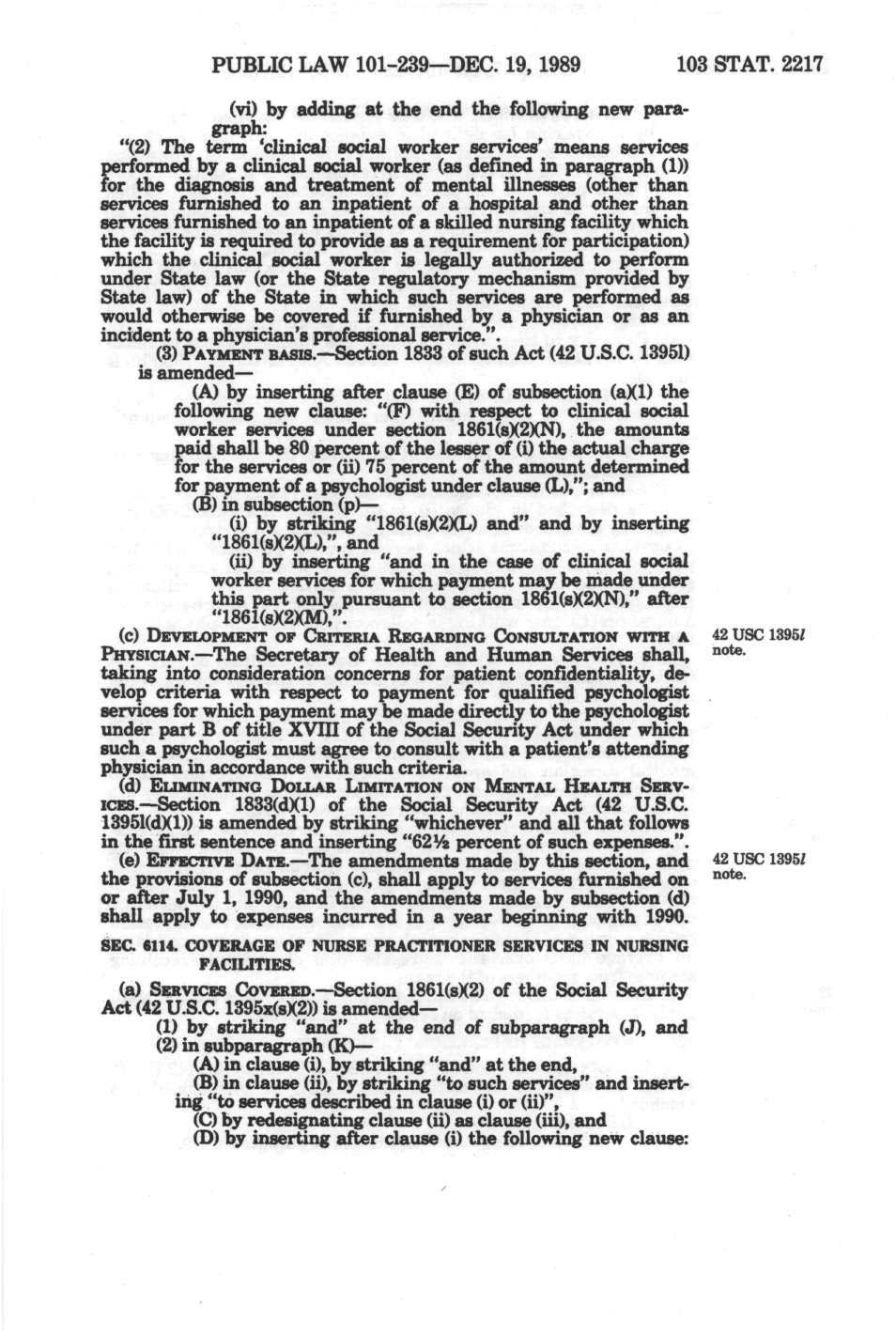 PUBLIC LAW 101-239—DEC. 19, 1989 103 STAT. 2217

(vi) by adding at the end the following new paragraph:

"(2) The term 'clinical social worker services' means services performed by a clinical social worker (as defined in paragraph (1)) for the diagnosis and treatment of mental illnesses (other than services furnished to an inpatient of a hospital and other than services furnished to an inpatient of a skilled nursing facility which the facility is required to provide as a requirement for participation) which the clinical social worker is legally authorized to perform under State law (or the State regulatory mechanism provided by State law) of the State in which such services are performed as would otherwise be covered if furnished by a physician or as an incident to a physician's professional service.".

(3) PAYMENT BASIS.—Section 1833 of such Act (42 U.S.C. 1395l) is amended—

(A) by inserting after clause (E) of subsection (a)(1) the following new clause: "(F) with respect to clinical social worker services under section 1861(s)(2)(N), the amounts paid shall be 80 percent of the lesser of (i) the actual charge for the services or (ii) 75 percent of the amount determined for payment of a psychologist under clause (L),"; and

(B) in subsection (p)—

(i) by striking "1861(s)(2)(L) and" and by inserting "1861(s)(2)(L),", and

(ii) by inserting "and in the case of clinical social worker services for which payment may be made under this part only pursuant to section 1861(s)(2)(N)," after "1861(s)(2)(M),".

(c) DEVELOPMENT OF CRITERIA REGARDING CONSULTATION WITH A PHYSICIAN.—The Secretary of Health and Human Services shall, taking into consideration concerns for patient confidentiality, develop criteria with respect to payment for qualified psychologist services for which payment may be made directly to the psychologist under part B of title XVIII of the Social Security Act under which such a psychologist must agree to consult with a patient's attending physician in accordance with such criteria.

42 USC 1395l note.

(d) ELIMINATING DOLLAR LIMITATION ON MENTAL HEALTH SERVICES.—Section 1833(d)(1) of the Social Security Act (42 U.S.C. 1395l(d)(1)) is amended by striking "whichever" and all that follows in the first sentence and inserting "62½ percent of such expenses.".

(e) EFFECTIVE DATE.—The amendments made by this section, and the provisions of subsection (c), shall apply to services furnished on or after July 1, 1990, and the amendments made by subsection (d) shall apply to expenses incurred in a year beginning with 1990.

42 USC 1395l note.

SEC. 6114. COVERAGE OF NURSE PRACTITIONER SERVICES IN NURSING FACILITIES.

(a) SERVICES COVERED.—Section 1861(s)(2) of the Social Security Act (42 U.S.C. 1395x(s)(2)) is amended—

(1) by striking "and" at the end of subparagraph (J), and

(2) in subparagraph (K)—

(A) in clause (i), by striking "and" at the end,

(B) in clause (ii), by striking "to such services" and inserting "to services described in clause (i) or (ii)",

(C) by redesignating clause (ii) as clause (iii), and

(D) by inserting after clause (i) the following new clause: